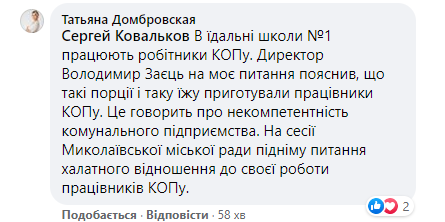 Татьяна Домбровская
Сергей Ковальков В їдальні школи №1 працюють робітники КОПу. Директор Володимир Заєць на моє питання пояснив, що такі порції і таку їжу приготували працівники КОПу. Це говорить про некомпетентність комунального підприємства. На сесії Миколаївської міської ради підніму питання халатного відношення до своєї роботи працівників КОПу.

2

Подобається · Відповісти · 58 хв